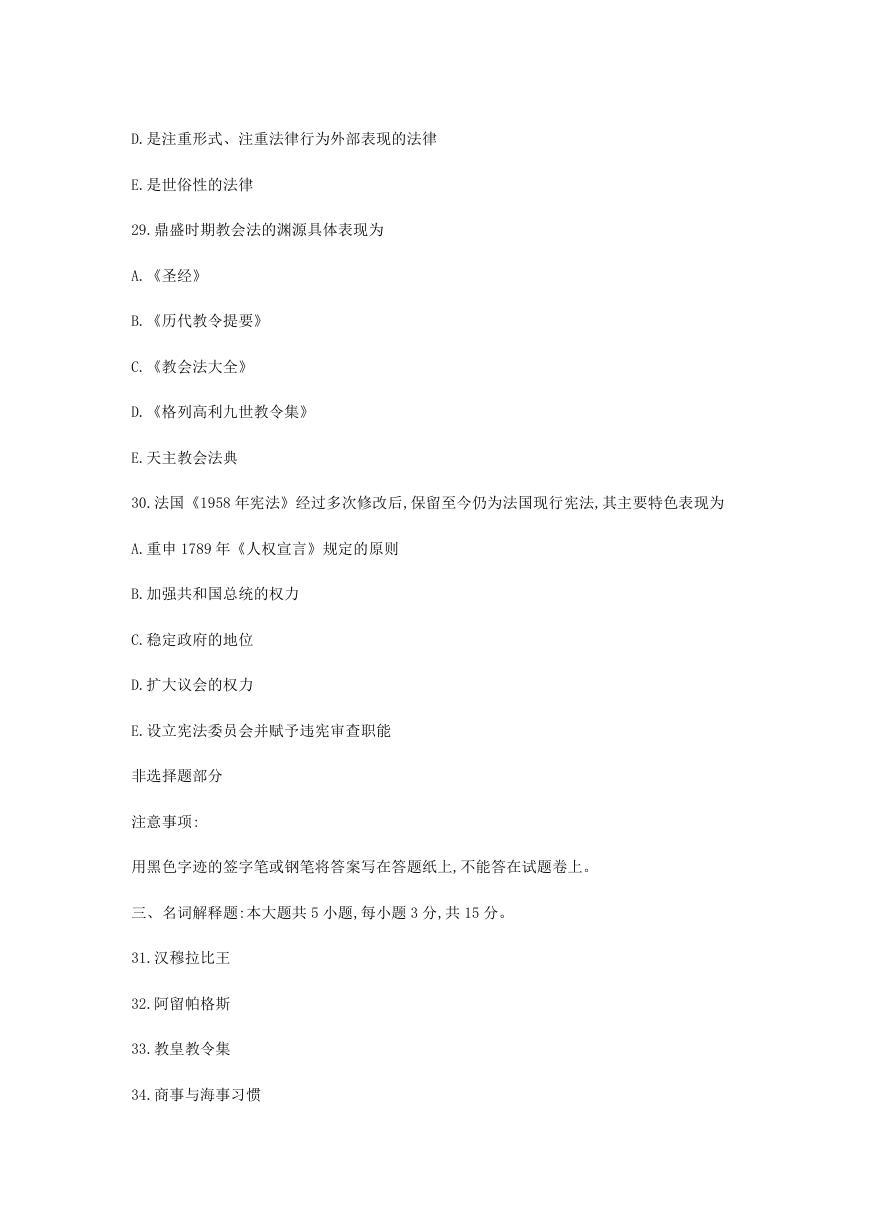 D.是注重形式、注重法律行为外部表现的法律

E.是世俗性的法律

29.鼎盛时期教会法的渊源具体表现为

A.《圣经》

B.《历代教令提要》

C.《教会法大全》

D.《格列高利九世教令集》

E.天主教会法典

30.法国《1958 年宪法》经过多次修改后,保留至今仍为法国现行宪法,其主要特色表现为

A.重申 1789 年《人权宣言》规定的原则

B.加强共和国总统的权力

C.稳定政府的地位

D.扩大议会的权力

E.设立宪法委员会并赋予违宪审查职能

非选择题部分

注意事项:

用黑色字迹的签字笔或钢笔将答案写在答题纸上,不能答在试题卷上。

三、名词解释题:本大题共 5 小题,每小题 3 分,共 15 分。

31.汉穆拉比王

32.阿留帕格斯

33.教皇教令集

34.商事与海事习惯